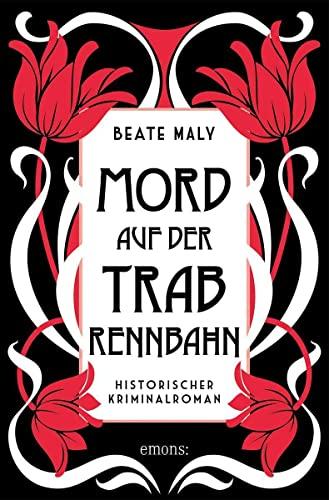 BEATE MALY

MORD
AUF DER
TRAB
RENNBAHN

HISTORISCHER
KRIMINALROMAN

emons: